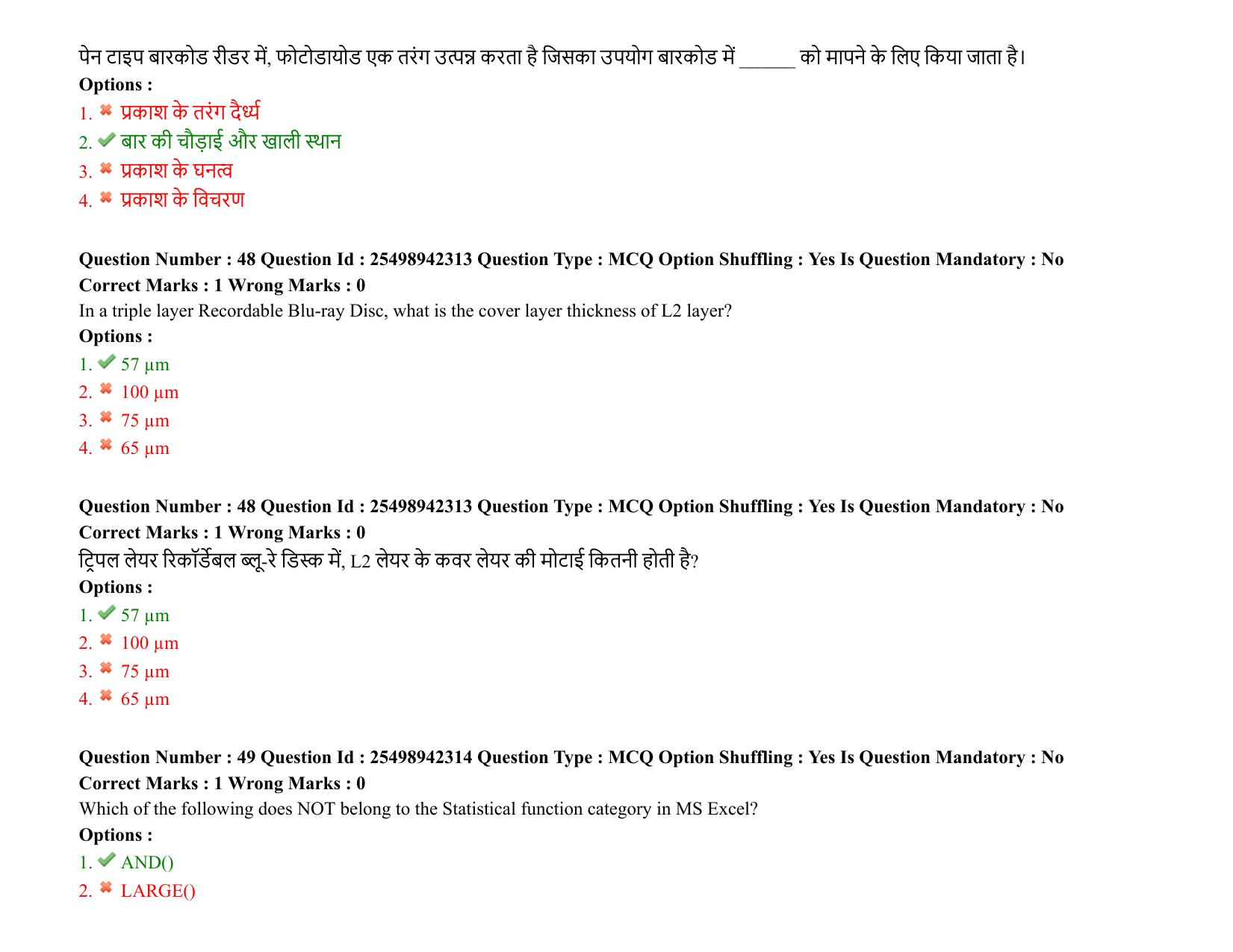 पेन टाइप बारकोड रीडर में, फोटोडायोड एक तरंग उत्पन्न करता है जिसका उपयोग बारकोड में ____ को मापने के लिए किया जाता है।
Options :
1. ✖ प्रकाश के तरंग दैर्ध्य
2. ✔ बार की चौड़ाई और खाली स्थान
3. ✖ प्रकाश के घनत्व
4. ✖ प्रकाश के विचरण

Question Number : 48 Question Id : 25498942313 Question Type : MCQ Option Shuffling : Yes Is Question Mandatory : No
Correct Marks : 1 Wrong Marks : 0
In a triple layer Recordable Blu-ray Disc, what is the cover layer thickness of L2 layer?
Options :
1. ✔ 57 μm
2. ✖ 100 μm
3. ✖ 75 μm
4. ✖ 65 μm

Question Number : 48 Question Id : 25498942313 Question Type : MCQ Option Shuffling : Yes Is Question Mandatory : No
Correct Marks : 1 Wrong Marks : 0
ट्रिपल लेयर रिकॉर्डेबल ब्लू-रे डिस्क में, L2 लेयर के कवर लेयर की मोटाई कितनी होती है?
Options :
1. ✔ 57 μm
2. ✖ 100 μm
3. ✖ 75 μm
4. ✖ 65 μm

Question Number : 49 Question Id : 25498942314 Question Type : MCQ Option Shuffling : Yes Is Question Mandatory : No
Correct Marks : 1 Wrong Marks : 0
Which of the following does NOT belong to the Statistical function category in MS Excel?
Options :
1. ✔ AND()
2. ✖ LARGE()